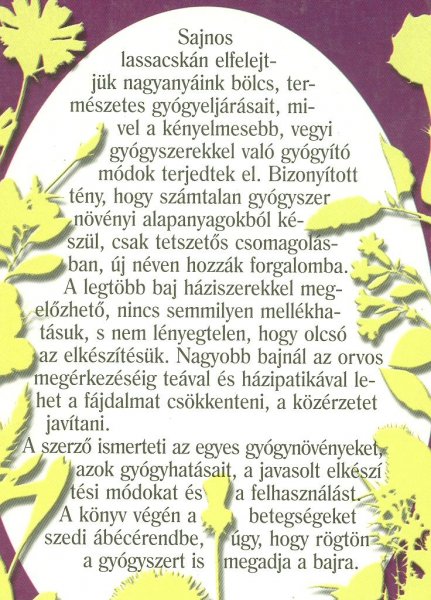 Sajnos lassacskán elfelejtjük nagyanyáink bölcs, természetes gyógyeljárásait, mivel a kényelmesebb, vegyi gyógyszerekkel való gyógyító módok terjedtek el. Bizonyított tény, hogy számtalan gyógyszer növényi alapanyagokból készül, csak tetszetős csomagolásban, új néven hozzák forgalomba.

A legtöbb baj háziszerekkel megelőzhető, nincs semmilyen mellékhatásuk, s nem lényegtelen, hogy olcsó az elkészítésük. Nagyobb bajnál az orvos megérkezéséig teával és házipatikával lehet a fájdalmat csökkenteni, a közérzetet javítani.

A szerző ismerteti az egyes gyógynövényeket, azok gyógyhatásait, a javasolt elkészítési módokat és a felhasználást. A könyv végén a betegségeket szedi ábécérendbe, úgy, hogy rögtön a gyógyszert is megadja a bajra.